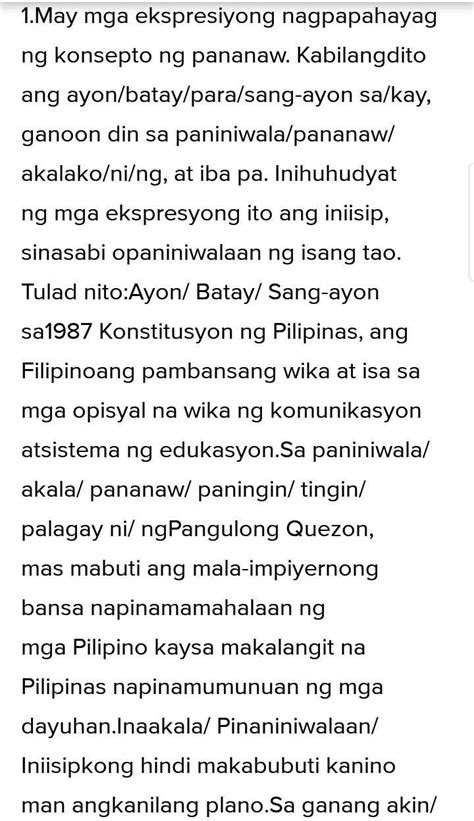 1.May mga ekspresiyong nagpapahayag ng konsepto ng pananaw. Kabilangdito ang ayon/batay/para/sang-ayon sa/kay, ganoon din sa paniniwala/pananaw/ akalako/ni/ng, at iba pa. Inihuhudyat ng mga ekspresyong ito ang iniisip, sinasabi opaniniwalaan ng isang tao. Tulad nito:Ayon/ Batay/ Sang-ayon sa1987 Konstitusyon ng Pilipinas, ang Filipinoang pambansang wika at isa sa mga opisyal na wika ng komunikasyon atsistema ng edukasyon.Sa paniniwala/ akala/ pananaw/ paningin/ tingin/ palagay ni/ ngPangulong Quezon, mas mabuti ang mala-impiyernong bansa napinamamahalaan ng mga Pilipino kaysa makalangit na Pilipinas napinamumunuan ng mga dayuhan.Inaakala/ Pinaniniwalaan/ Iniisipkong hindi makabubuti kanino man angkanilang plano.Sa ganang akin/